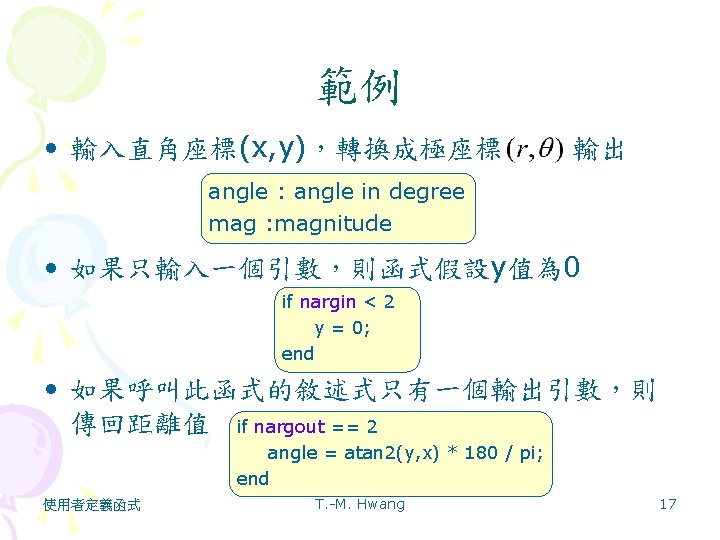 範例

• 輸入直角座標(x,y)，轉換成極座標$(r,\theta)$輸出

angle : angle in degree
mag :magnitude

• 如果只輸入一個引數，則函式假設y值為0

if nargin < 2
y = 0;
end

• 如果呼叫此函式的敘述式只有一個輸出引數，則傳回距離值

if nargout == 2
angle = atan2(y,x) * 180 / pi;
end

使用者定義函式 T.-M. Hwang 17